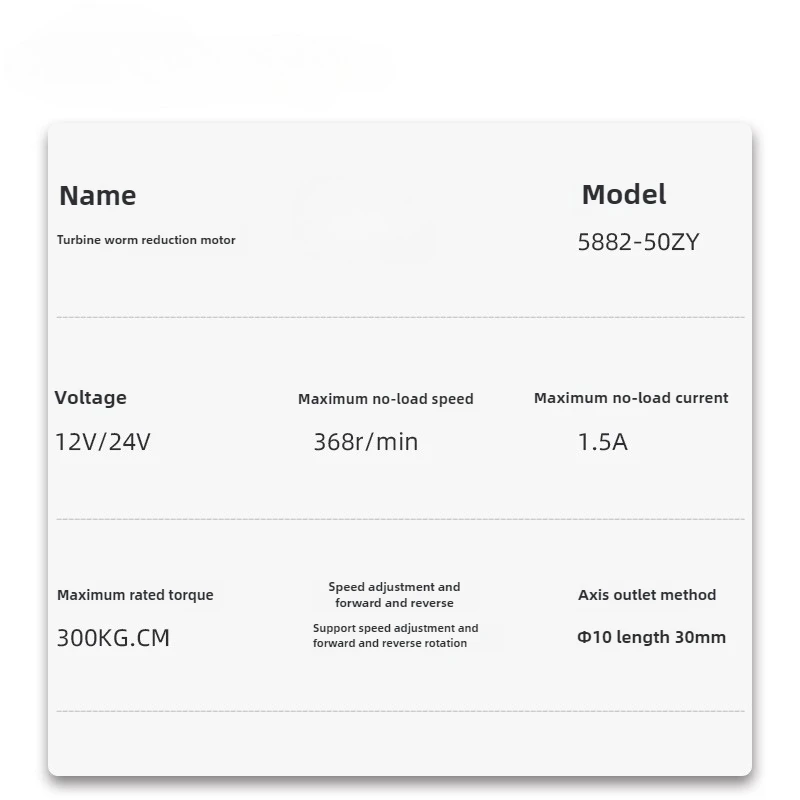 Name

Turbine worm reduction motor

Model

5882-50ZY

Voltage

12V/24V

Maximum no-load speed

368r/min

Maximum no-load current

1.5A

Maximum rated torque

300KG.CM

Speed adjustment and forward and reverse

Support speed adjustment and forward and reverse rotation

Axis outlet method

Φ10 length 30mm